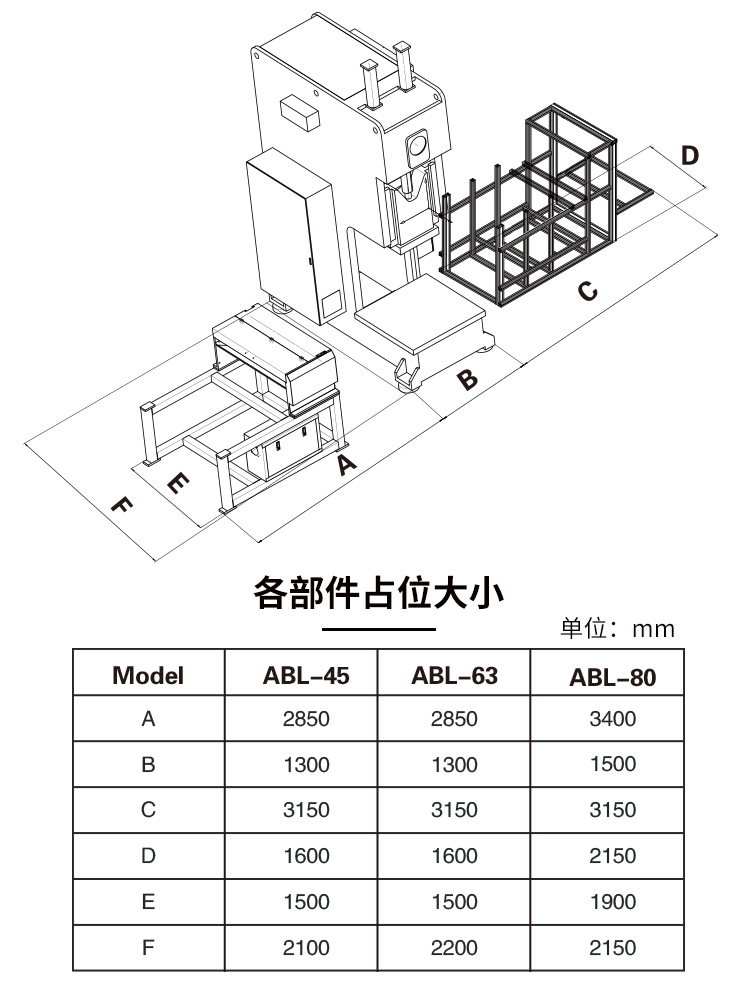 D

C

B

A

E

F

各部件占位大小

单位：mm

| Model | ABL-45 | ABL-63 | ABL-80 |
|---|---|---|---|
| A | 2850 | 2850 | 3400 |
| B | 1300 | 1300 | 1500 |
| C | 3150 | 3150 | 3150 |
| D | 1600 | 1600 | 2150 |
| E | 1500 | 1500 | 1900 |
| F | 2100 | 2200 | 2150 |